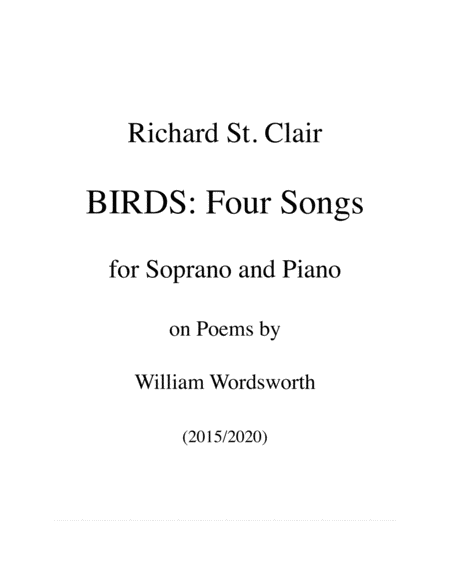 Richard St. Clair

BIRDS: Four Songs

for Soprano and Piano

on Poems by

William Wordsworth

(2015/2020)